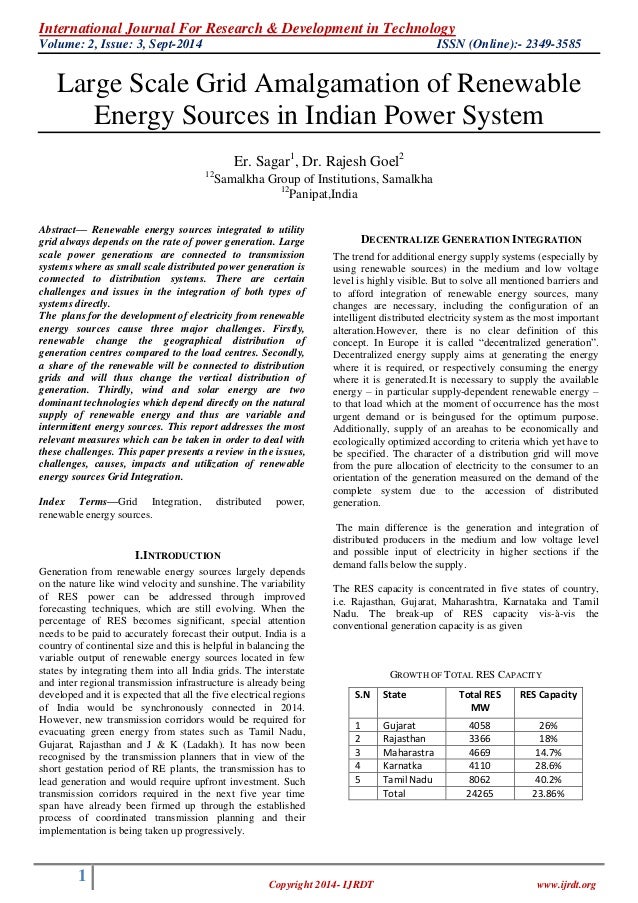 International Journal For Research & Development in Technology
Volume: 2, Issue: 3, Sept-2014 ISSN (Online):- 2349-3585

Large Scale Grid Amalgamation of Renewable Energy Sources in Indian Power System

Er. Sagar$^1$, Dr. Rajesh Goel$^2$
$^{12}$Samalkha Group of Institutions, Samalkha
$^{12}$Panipat,India

Abstract— Renewable energy sources integrated to utility grid always depends on the rate of power generation. Large scale power generations are connected to transmission systems where as small scale distributed power generation is connected to distribution systems. There are certain challenges and issues in the integration of both types of systems directly.
The plans for the development of electricity from renewable energy sources cause three major challenges. Firstly, renewable change the geographical distribution of generation centres compared to the load centres. Secondly, a share of the renewable will be connected to distribution grids and will thus change the vertical distribution of generation. Thirdly, wind and solar energy are two dominant technologies which depend directly on the natural supply of renewable energy and thus are variable and intermittent energy sources. This report addresses the most relevant measures which can be taken in order to deal with these challenges. This paper presents a review in the issues, challenges, causes, impacts and utilization of renewable energy sources Grid Integration.

Index Terms—Grid Integration, distributed power, renewable energy sources.

I.INTRODUCTION

Generation from renewable energy sources largely depends on the nature like wind velocity and sunshine. The variability of RES power can be addressed through improved forecasting techniques, which are still evolving. When the percentage of RES becomes significant, special attention needs to be paid to accurately forecast their output. India is a country of continental size and this is helpful in balancing the variable output of renewable energy sources located in few states by integrating them into all India grids. The interstate and inter regional transmission infrastructure is already being developed and it is expected that all the five electrical regions of India would be synchronously connected in 2014. However, new transmission corridors would be required for evacuating green energy from states such as Tamil Nadu, Gujarat, Rajasthan and J & K (Ladakh). It has now been recognised by the transmission planners that in view of the short gestation period of RE plants, the transmission has to lead generation and would require upfront investment. Such transmission corridors required in the next five year time span have already been firmed up through the established process of coordinated transmission planning and their implementation is being taken up progressively.

DECENTRALIZE GENERATION INTEGRATION

The trend for additional energy supply systems (especially by using renewable sources) in the medium and low voltage level is highly visible. But to solve all mentioned barriers and to afford integration of renewable energy sources, many changes are necessary, including the configuration of an intelligent distributed electricity system as the most important alteration.However, there is no clear definition of this concept. In Europe it is called "decentralized generation". Decentralized energy supply aims at generating the energy where it is required, or respectively consuming the energy where it is generated.It is necessary to supply the available energy – in particular supply-dependent renewable energy – to that load which at the moment of occurrence has the most urgent demand or is beingused for the optimum purpose. Additionally, supply of an areahas to be economically and ecologically optimized according to criteria which yet have to be specified. The character of a distribution grid will move from the pure allocation of electricity to the consumer to an orientation of the generation measured on the demand of the complete system due to the accession of distributed generation.

The main difference is the generation and integration of distributed producers in the medium and low voltage level and possible input of electricity in higher sections if the demand falls below the supply.

The RES capacity is concentrated in five states of country, i.e. Rajasthan, Gujarat, Maharashtra, Karnataka and Tamil Nadu. The break-up of RES capacity vis-à-vis the conventional generation capacity is as given

GROWTH OF TOTAL RES CAPACITY

| S.N | State | Total RES MW | RES Capacity |
|---|---|---|---|
| 1 | Gujarat | 4058 | 26% |
| 2 | Rajasthan | 3366 | 18% |
| 3 | Maharastra | 4669 | 14.7% |
| 4 | Karnatka | 4110 | 28.6% |
| 5 | Tamil Nadu | 8062 | 40.2% |
| | Total | 24265 | 23.86% |

1 Copyright 2014- IJRDT www.ijrdt.org